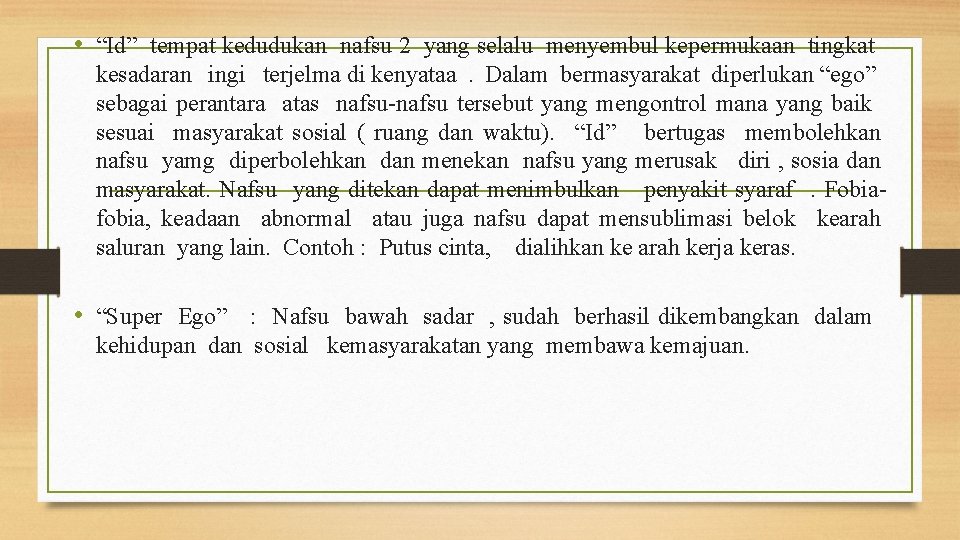 • “Id” tempat kedudukan nafsu 2 yang selalu menyembul kepermukaan tingkat kesadaran ingi terjelma di kenyataa . Dalam bermasyarakat diperlukan “ego” sebagai perantara atas nafsu-nafsu tersebut yang mengontrol mana yang baik sesuai masyarakat sosial ( ruang dan waktu). “Id” bertugas membolehkan nafsu yamg diperbolehkan dan menekan nafsu yang merusak diri , sosia dan masyarakat. Nafsu yang ditekan dapat menimbulkan penyakit syaraf . Fobia-fobia, keadaan abnormal atau juga nafsu dapat mensublimasi belok kearah saluran yang lain. Contoh : Putus cinta, dialihkan ke arah kerja keras.

• “Super Ego” : Nafsu bawah sadar , sudah berhasil dikembangkan dalam kehidupan dan sosial kemasyarakatan yang membawa kemajuan.